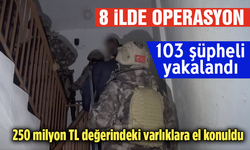 8 İLDE OPERASYON

103 şüpheli yakalandı

250 milyon TL değerindeki varlıklara el konuldu